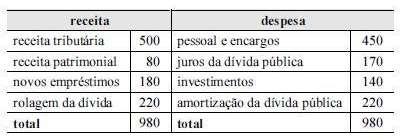 | receita | | despesa | |
|---|---|---|---|
| receita tributária | 500 | pessoal e encargos | 450 |
| receita patrimonial | 80 | juros da dívida pública | 170 |
| novos empréstimos | 180 | investimentos | 140 |
| rolagem da dívida | 220 | amortização da dívida pública | 220 |
| **total** | 980 | **total** | 980 |